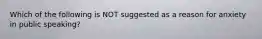 Which of the following is NOT suggested as a reason for anxiety in public speaking?